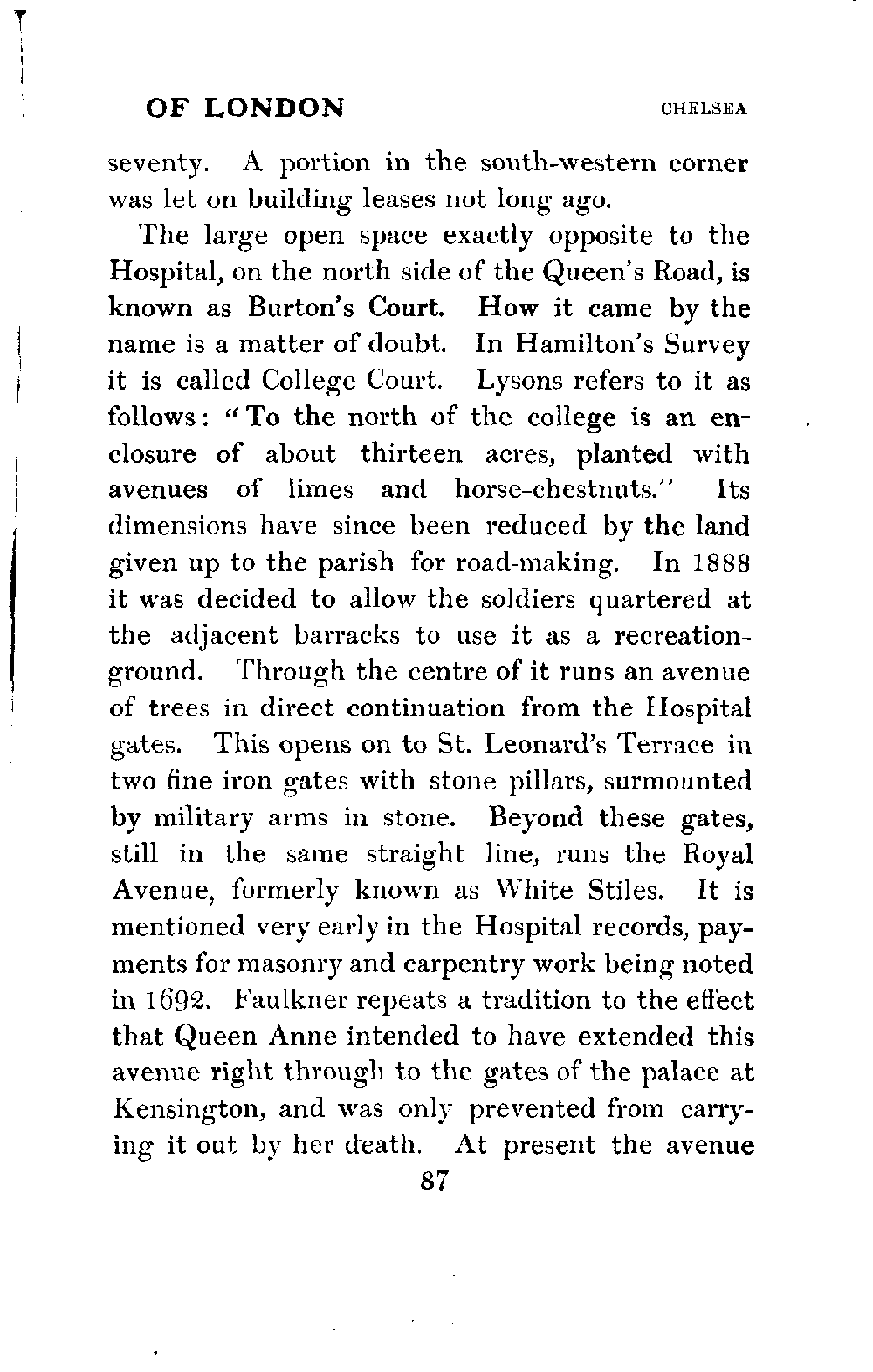 OF LONDON CHELSEA

seventy. A portion in the south-western corner was let on building leases not long ago.

The large open space exactly opposite to the Hospital, on the north side of the Queen's Road, is known as Burton's Court. How it came by the name is a matter of doubt. In Hamilton's Survey it is called College Court. Lysons refers to it as follows: "To the north of the college is an enclosure of about thirteen acres, planted with avenues of limes and horse-chestnuts." Its dimensions have since been reduced by the land given up to the parish for road-making. In 1888 it was decided to allow the soldiers quartered at the adjacent barracks to use it as a recreation-ground. Through the centre of it runs an avenue of trees in direct continuation from the Hospital gates. This opens on to St. Leonard's Terrace in two fine iron gates with stone pillars, surmounted by military arms in stone. Beyond these gates, still in the same straight line, runs the Royal Avenue, formerly known as White Stiles. It is mentioned very early in the Hospital records, payments for masonry and carpentry work being noted in 1692. Faulkner repeats a tradition to the effect that Queen Anne intended to have extended this avenue right through to the gates of the palace at Kensington, and was only prevented from carrying it out by her death. At present the avenue

87